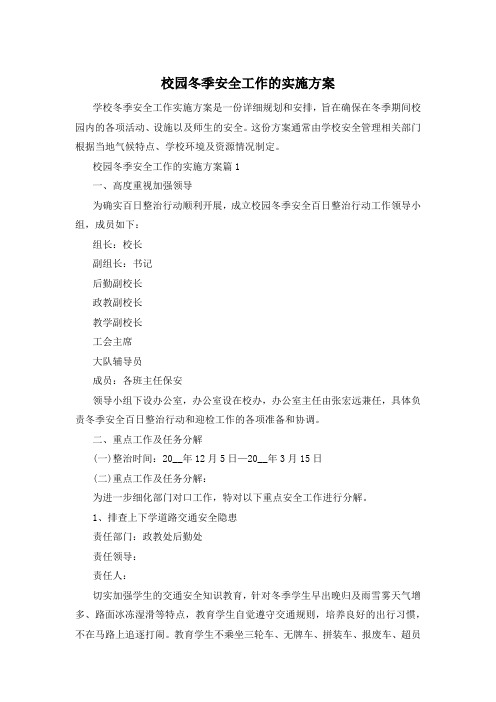 校园冬季安全工作的实施方案

学校冬季安全工作实施方案是一份详细规划和安排，旨在确保在冬季期间校园内的各项活动、设施以及师生的安全。这份方案通常由学校安全管理相关部门根据当地气候特点、学校环境及资源情况制定。

校园冬季安全工作的实施方案篇1

一、高度重视加强领导

为确实百日整治行动顺利开展，成立校园冬季安全百日整治行动工作领导小组，成员如下：

组长：校长

副组长：书记

后勤副校长

政教副校长

教学副校长

工会主席

大队辅导员

成员：各班主任保安

领导小组下设办公室，办公室设在校办，办公室主任由张宏远兼任，具体负责冬季安全百日整治行动和迎检工作的各项准备和协调。

二、重点工作及任务分解

(一)整治时间：20__年12月5日—20__年3月15日

(二)重点工作及任务分解：

为进一步细化部门对口工作，特对以下重点安全工作进行分解。

1、排查上下学道路交通安全隐患

责任部门：政教处后勤处

责任领导：

责任人：

切实加强学生的交通安全知识教育，针对冬季学生早出晚归及雨雪雾天气增多、路面冰冻湿滑等特点，教育学生自觉遵守交通规则，培养良好的出行习惯，不在马路上追逐打闹。教育学生不乘坐三轮车、无牌车、拼装车、报废车、超员